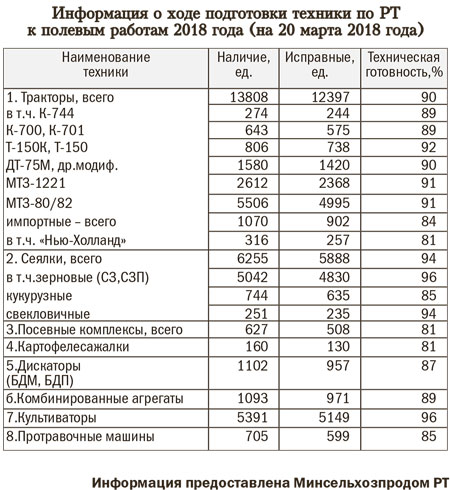 Информация о ходе подготовки техники по РТ к полевым работам 2018 года (на 20 марта 2018 года)

| Наименование техники | Наличие, ед. | Исправные, ед. | Техническая готовность,% |
|---|---|---|---|
| 1. Тракторы, всего | 13808 | 12397 | 90 |
| в т.ч. К-744 | 274 | 244 | 89 |
| К-700, К-701 | 643 | 575 | 89 |
| Т-150К, Т-150 | 806 | 738 | 92 |
| ДТ-75М, др.модиф. | 1580 | 1420 | 90 |
| МТЗ-1221 | 2612 | 2368 | 91 |
| МТЗ-80/82 | 5506 | 4995 | 91 |
| импортные – всего | 1070 | 902 | 84 |
| в т.ч. «Нью-Холланд» | 316 | 257 | 81 |
| 2. Сеялки, всего | 6255 | 5888 | 94 |
| в т.ч.зерновые (СЗ,СЗП) | 5042 | 4830 | 96 |
| кукурузные | 744 | 635 | 85 |
| свекловичные | 251 | 235 | 94 |
| 3.Посевные комплексы, всего | 627 | 508 | 81 |
| 4.Картофелесажалки | 160 | 130 | 81 |
| 5.Дискаторы (БДМ, БДП) | 1102 | 957 | 87 |
| 6.Комбинированные агрегаты | 1093 | 971 | 89 |
| 7.Культиваторы | 5391 | 5149 | 96 |
| 8.Протравочные машины | 705 | 599 | 85 |

Информация предоставлена Минсельхозпродом РТ